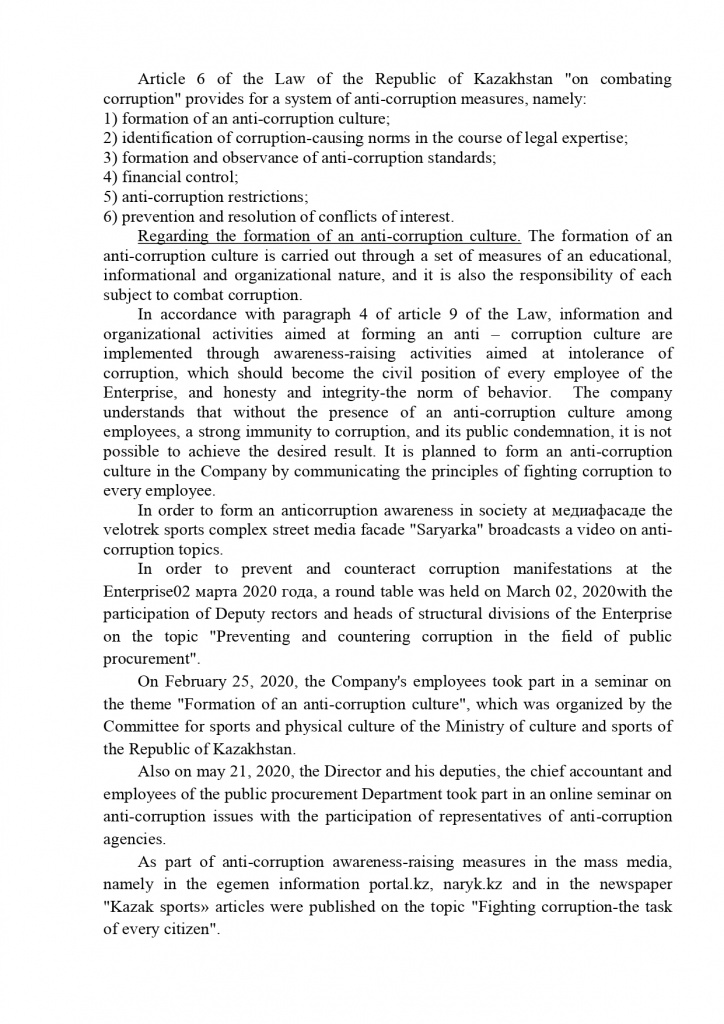 Article 6 of the Law of the Republic of Kazakhstan "on combating corruption" provides for a system of anti-corruption measures, namely:
1) formation of an anti-corruption culture;
2) identification of corruption-causing norms in the course of legal expertise;
3) formation and observance of anti-corruption standards;
4) financial control;
5) anti-corruption restrictions;
6) prevention and resolution of conflicts of interest.

Regarding the formation of an anti-corruption culture. The formation of an anti-corruption culture is carried out through a set of measures of an educational, informational and organizational nature, and it is also the responsibility of each subject to combat corruption.

In accordance with paragraph 4 of article 9 of the Law, information and organizational activities aimed at forming an anti – corruption culture are implemented through awareness-raising activities aimed at intolerance of corruption, which should become the civil position of every employee of the Enterprise, and honesty and integrity-the norm of behavior. The company understands that without the presence of an anti-corruption culture among employees, a strong immunity to corruption, and its public condemnation, it is not possible to achieve the desired result. It is planned to form an anti-corruption culture in the Company by communicating the principles of fighting corruption to every employee.

In order to form an anticorruption awareness in society at медиафасаде the velotrek sports complex street media facade "Saryarka" broadcasts a video on anti-corruption topics.

In order to prevent and counteract corruption manifestations at the Enterprise02 марта 2020 года, a round table was held on March 02, 2020with the participation of Deputy rectors and heads of structural divisions of the Enterprise on the topic "Preventing and countering corruption in the field of public procurement".

On February 25, 2020, the Company's employees took part in a seminar on the theme "Formation of an anti-corruption culture", which was organized by the Committee for sports and physical culture of the Ministry of culture and sports of the Republic of Kazakhstan.

Also on may 21, 2020, the Director and his deputies, the chief accountant and employees of the public procurement Department took part in an online seminar on anti-corruption issues with the participation of representatives of anti-corruption agencies.

As part of anti-corruption awareness-raising measures in the mass media, namely in the egemen information portal.kz, naryk.kz and in the newspaper "Kazak sports» articles were published on the topic "Fighting corruption-the task of every citizen".